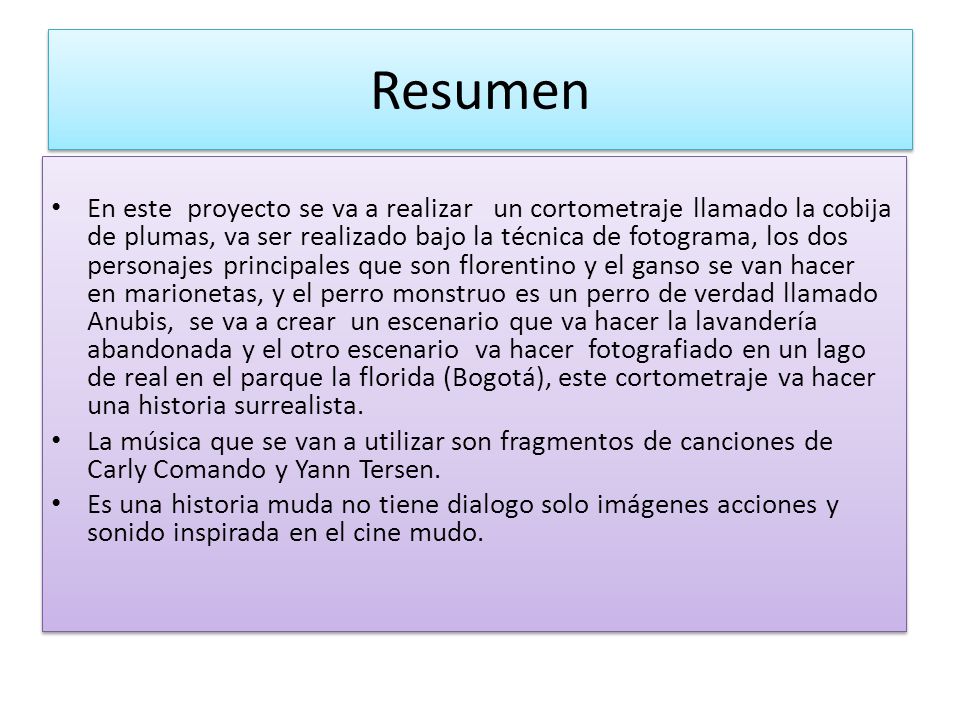 Resumen

• En este proyecto se va a realizar un cortometraje llamado la cobija de plumas, va ser realizado bajo la técnica de fotograma, los dos personajes principales que son florentino y el ganso se van hacer en marionetas, y el perro monstruo es un perro de verdad llamado Anubis, se va a crear un escenario que va hacer la lavandería abandonada y el otro escenario va hacer fotografiado en un lago de real en el parque la florida (Bogotá), este cortometraje va hacer una historia surrealista.

• La música que se van a utilizar son fragmentos de canciones de Carly Comando y Yann Tersen.

• Es una historia muda no tiene dialogo solo imágenes acciones y sonido inspirada en el cine mudo.